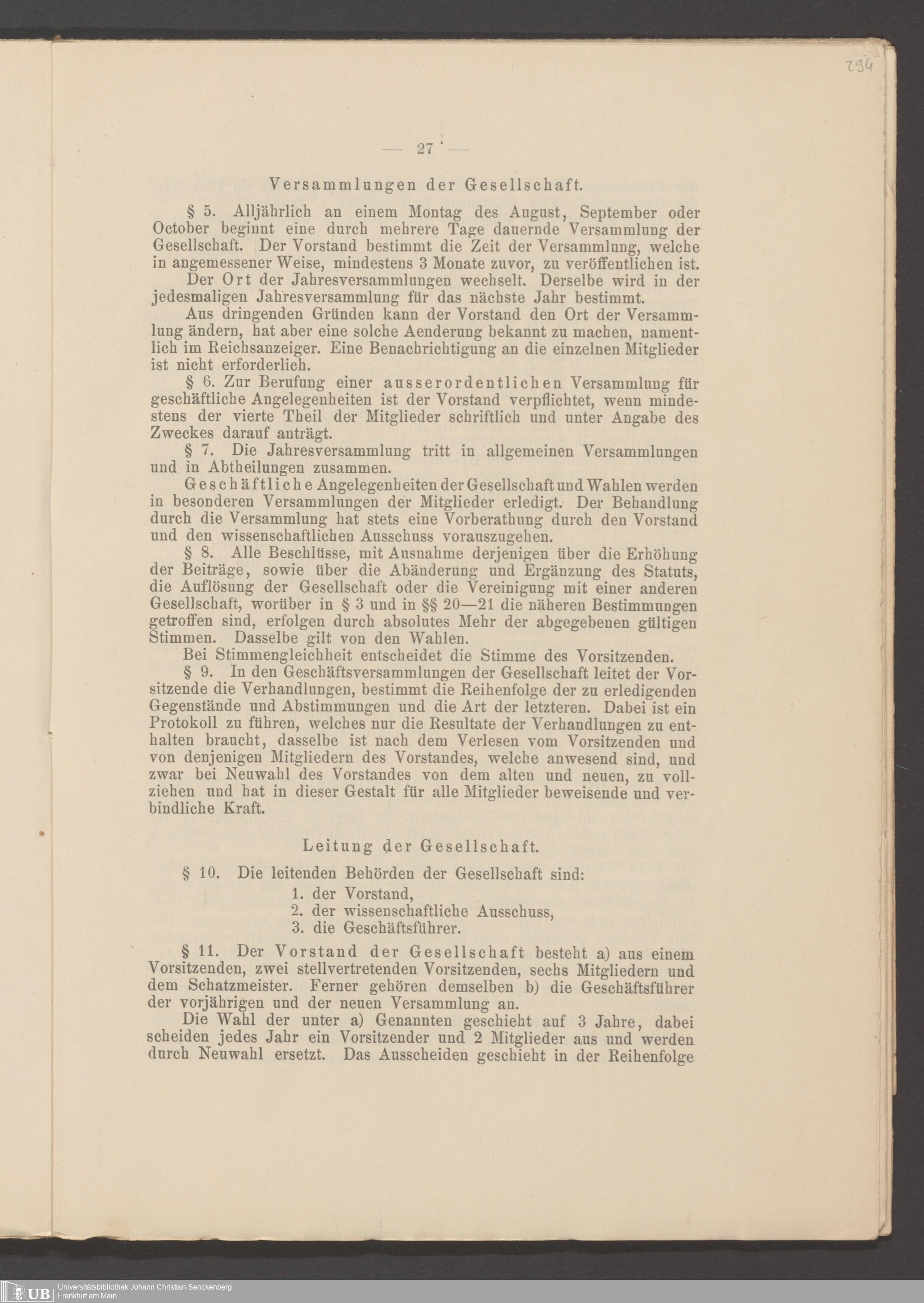 294

— 27 —

Versammlungen der Gesellschaft.

§ 5. Alljährlich an einem Montag des August, September oder October beginnt eine durch mehrere Tage dauernde Versammlung der Gesellschaft. Der Vorstand bestimmt die Zeit der Versammlung, welche in angemessener Weise, mindestens 3 Monate zuvor, zu veröffentlichen ist.

Der Ort der Jahresversammlungen wechselt. Derselbe wird in der jedesmaligen Jahresversammlung für das nächste Jahr bestimmt.

Aus dringenden Gründen kann der Vorstand den Ort der Versammlung ändern, hat aber eine solche Aenderung bekannt zu machen, namentlich im Reichsanzeiger. Eine Benachrichtigung an die einzelnen Mitglieder ist nicht erforderlich.

§ 6. Zur Berufung einer ausserordentlichen Versammlung für geschäftliche Angelegenheiten ist der Vorstand verpflichtet, wenn mindestens der vierte Theil der Mitglieder schriftlich und unter Angabe des Zweckes darauf anträgt.

§ 7. Die Jahresversammlung tritt in allgemeinen Versammlungen und in Abtheilungen zusammen.

Geschäftliche Angelegenheiten der Gesellschaft und Wahlen werden in besonderen Versammlungen der Mitglieder erledigt. Der Behandlung durch die Versammlung hat stets eine Vorberathung durch den Vorstand und den wissenschaftlichen Ausschuss vorauszugehen.

§ 8. Alle Beschlüsse, mit Ausnahme derjenigen über die Erhöhung der Beiträge, sowie über die Abänderung und Ergänzung des Statuts, die Auflösung der Gesellschaft oder die Vereinigung mit einer anderen Gesellschaft, worüber in § 3 und in §§ 20—21 die näheren Bestimmungen getroffen sind, erfolgen durch absolutes Mehr der abgegebenen gültigen Stimmen. Dasselbe gilt von den Wahlen.

Bei Stimmengleichheit entscheidet die Stimme des Vorsitzenden.

§ 9. In den Geschäftsversammlungen der Gesellschaft leitet der Vorsitzende die Verhandlungen, bestimmt die Reihenfolge der zu erledigenden Gegenstände und Abstimmungen und die Art der letzteren. Dabei ist ein Protokoll zu führen, welches nur die Resultate der Verhandlungen zu enthalten braucht, dasselbe ist nach dem Verlesen vom Vorsitzenden und von denjenigen Mitgliedern des Vorstandes, welche anwesend sind, und zwar bei Neuwahl des Vorstandes von dem alten und neuen, zu vollziehen und hat in dieser Gestalt für alle Mitglieder beweisende und verbindliche Kraft.

Leitung der Gesellschaft.

§ 10. Die leitenden Behörden der Gesellschaft sind:
1. der Vorstand,
2. der wissenschaftliche Ausschuss,
3. die Geschäftsführer.

§ 11. Der Vorstand der Gesellschaft besteht a) aus einem Vorsitzenden, zwei stellvertretenden Vorsitzenden, sechs Mitgliedern und dem Schatzmeister. Ferner gehören demselben b) die Geschäftsführer der vorjährigen und der neuen Versammlung an.

Die Wahl der unter a) Genannten geschieht auf 3 Jahre, dabei scheiden jedes Jahr ein Vorsitzender und 2 Mitglieder aus und werden durch Neuwahl ersetzt. Das Ausscheiden geschieht in der Reihenfolge

UB Universitätsbibliothek Johann Christian Senckenberg Frankfurt am Main